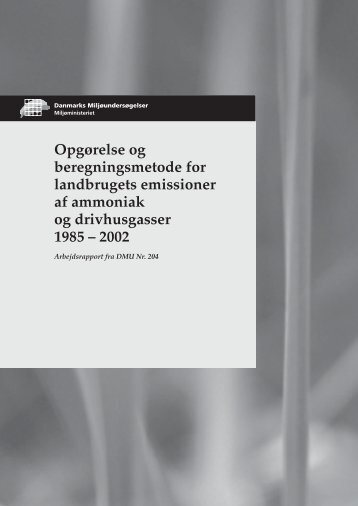 Danmarks Miljøundersøgelser
Miljøministeriet

Opgørelse og beregningsmetode for landbrugets emissioner af ammoniak og drivhusgasser 1985 – 2002

Arbejdsrapport fra DMU Nr. 204